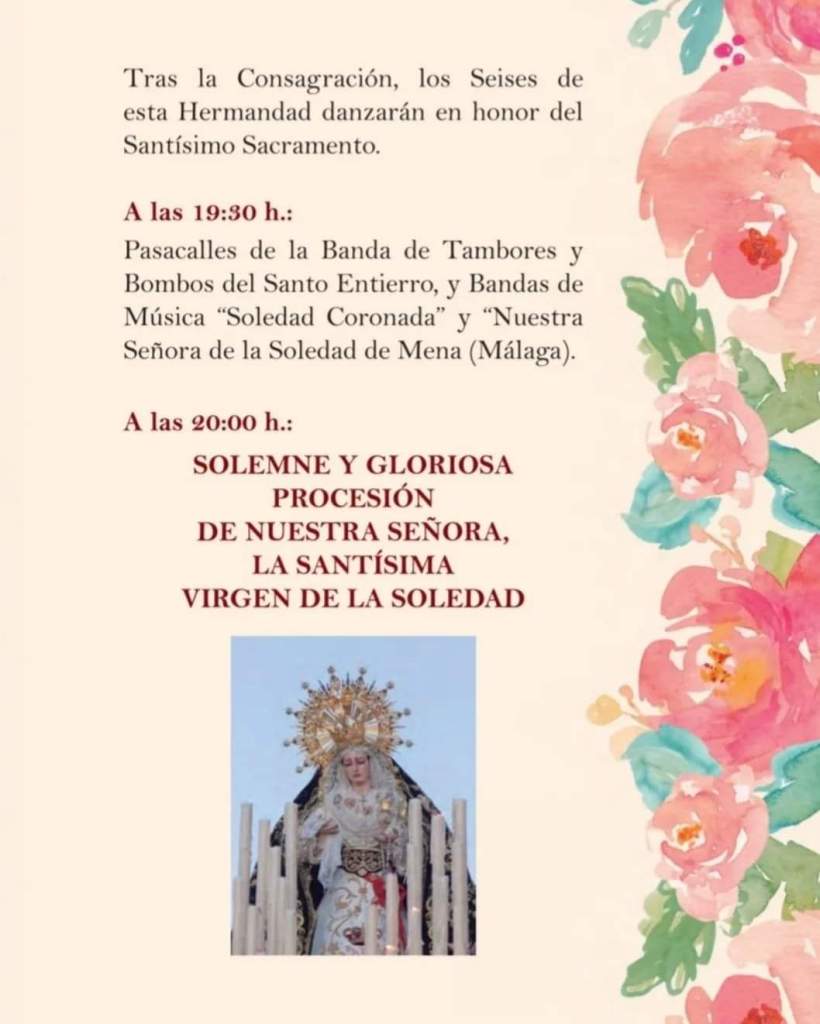 Tras la Consagración, los Seises de esta Hermandad danzarán en honor del Santísimo Sacramento.

A las 19:30 h.:

Pasacalles de la Banda de Tambores y Bombos del Santo Entierro, y Bandas de Música "Soledad Coronada" y "Nuestra Señora de la Soledad de Mena (Málaga).

A las 20:00 h.:

SOLEMNE Y GLORIOSA
PROCESIÓN
DE NUESTRA SEÑORA,
LA SANTÍSIMA
VIRGEN DE LA SOLEDAD